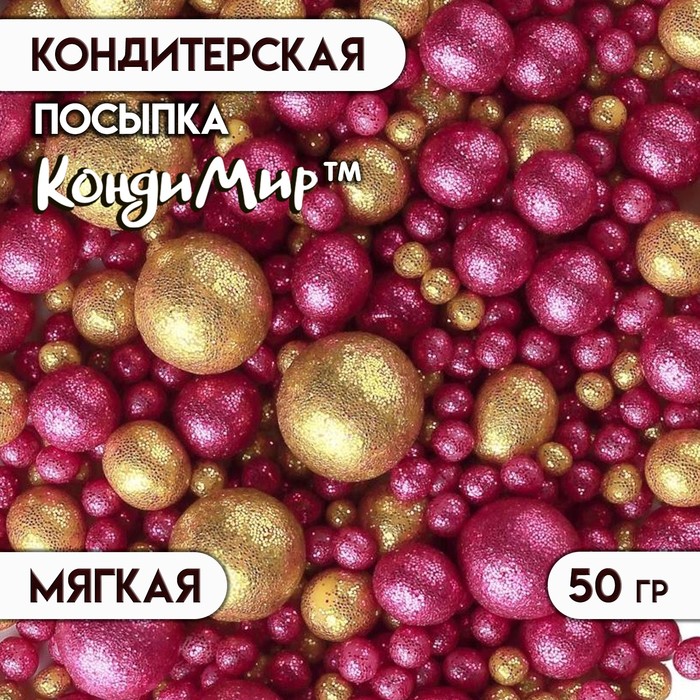 КОНДИТЕРСКАЯ
ПОСЫПКА
КондиМир™

МЯГКАЯ

50 ГР